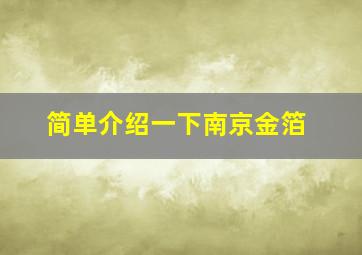 简单介绍一下南京金箔